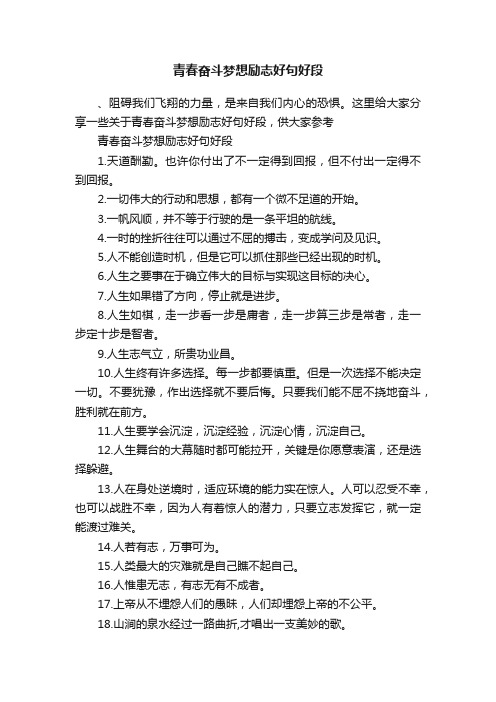 青春奋斗梦想励志好句好段

、阻碍我们飞翔的力量，是来自我们内心的恐惧。这里给大家分享一些关于青春奋斗梦想励志好句好段，供大家参考

青春奋斗梦想励志好句好段

1.天道酬勤。也许你付出了不一定得到回报，但不付出一定得不到回报。

2.一切伟大的行动和思想，都有一个微不足道的开始。

3.一帆风顺，并不等于行驶的是一条平坦的航线。

4.一时的挫折往往可以通过不屈的搏击，变成学问及见识。

5.人不能创造时机，但是它可以抓住那些已经出现的时机。

6.人生之要事在于确立伟大的目标与实现这目标的决心。

7.人生如果错了方向，停止就是进步。

8.人生如棋，走一步看一步是庸者，走一步算三步是常者，走一步定十步是智者。

9.人生志气立，所贵功业昌。

10.人生终有许多选择。每一步都要慎重。但是一次选择不能决定一切。不要犹豫，作出选择就不要后悔。只要我们能不屈不挠地奋斗，胜利就在前方。

11.人生要学会沉淀，沉淀经验，沉淀心情，沉淀自己。

12.人生舞台的大幕随时都可能拉开，关键是你愿意表演，还是选择躲避。

13.人在身处逆境时，适应环境的能力实在惊人。人可以忍受不幸，也可以战胜不幸，因为人有着惊人的潜力，只要立志发挥它，就一定能渡过难关。

14.人若有志，万事可为。

15.人类最大的灾难就是自己瞧不起自己。

16.人惟患无志，有志无有不成者。

17.上帝从不埋怨人们的愚昧，人们却埋怨上帝的不公平。

18.山涧的泉水经过一路曲折,才唱出一支美妙的歌。